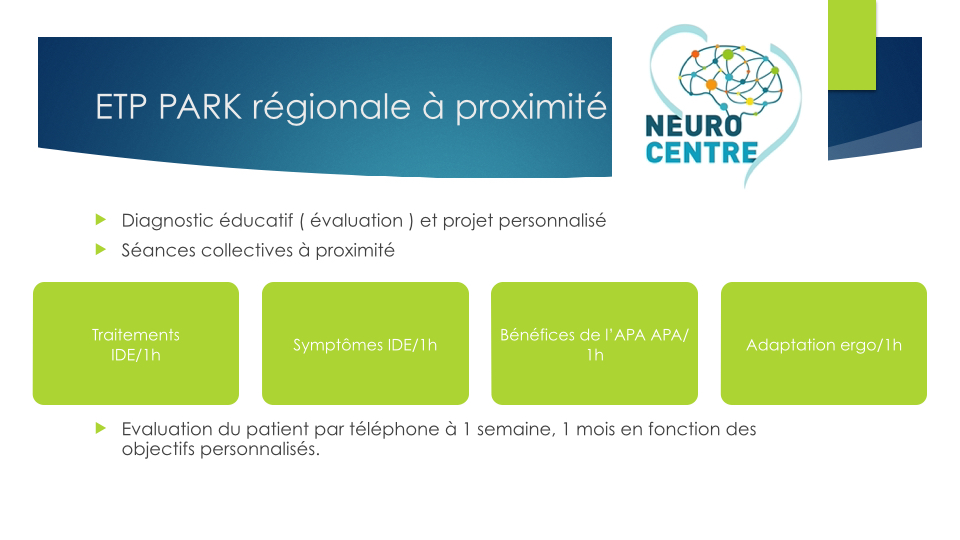 ETP PARK régionale à proximité

NEURO CENTRE

▶ Diagnostic éducatif ( évaluation ) et projet personnalisé
▶ Séances collectives à proximité

Traitements IDE/1h

Symptômes IDE/1h

Bénéfices de l'APA APA/ 1h

Adaptation ergo/1h

▶ Evaluation du patient par téléphone à 1 semaine, 1 mois en fonction des objectifs personnalisés.